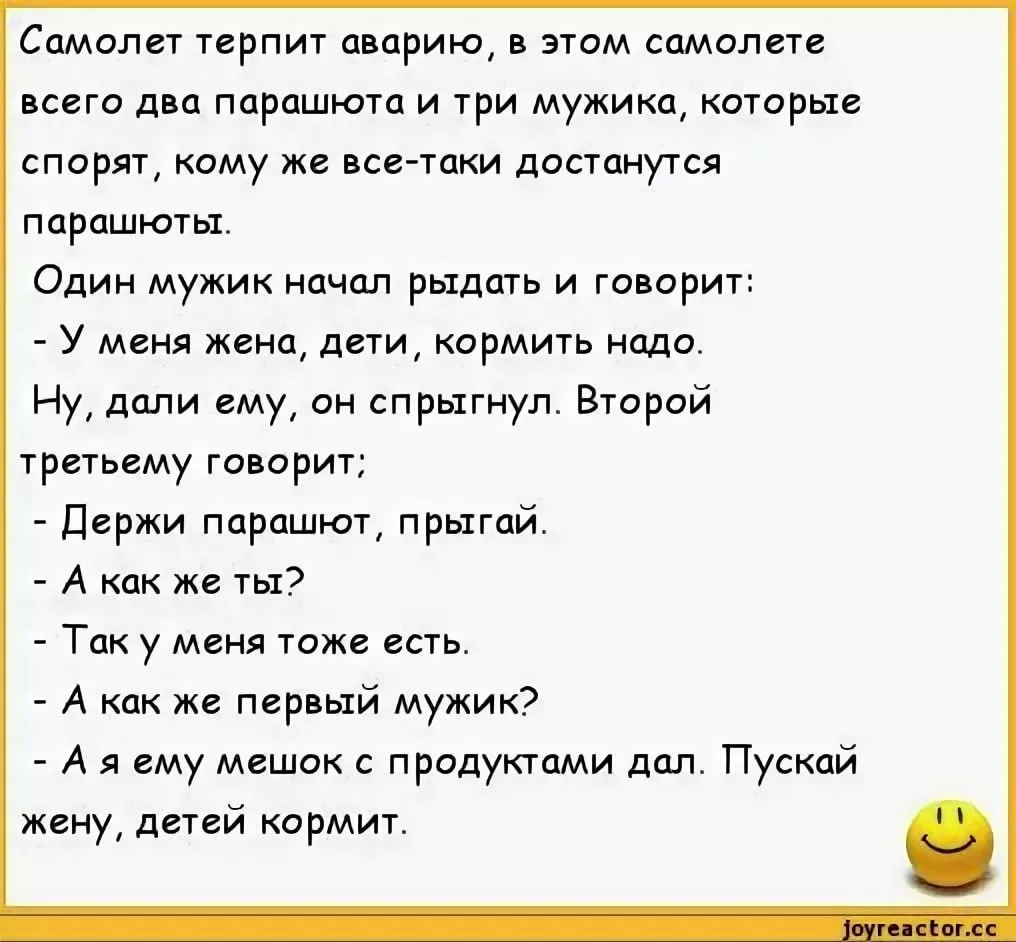 Самолет терпит аварию, в этом самолете всего два парашюта и три мужика, которые спорят, кому же все-таки достанутся парашюты.

Один мужик начал рыдать и говорит:

- У меня жена, дети, кормить надо.

Ну, дали ему, он спрыгнул. Второй третьему говорит;

- Держи парашют, прыгай.

- А как же ты?

- Так у меня тоже есть.

- А как же первый мужик?

- А я ему мешок с продуктами дал. Пускай жену, детей кормит.

joyreactor.cc